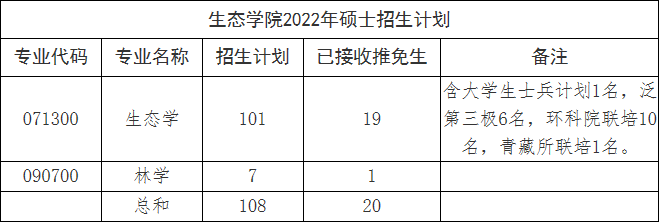 生态学院2022年硕士招生计划

| 专业代码 | 专业名称 | 招生计划 | 已接收推免生 | 备注 |
|---|---|---|---|---|
| 071300 | 生态学 | 101 | 19 | 含大学生士兵计划1名，泛第三极6名，环科院联培10名，青藏所联培1名。 |
| 090700 | 林学 | 7 | 1 | |
| | 总和 | 108 | 20 | |